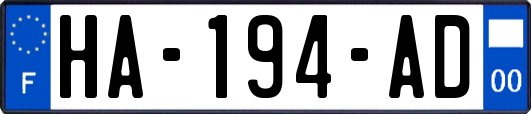 F
HA-194-AD
00